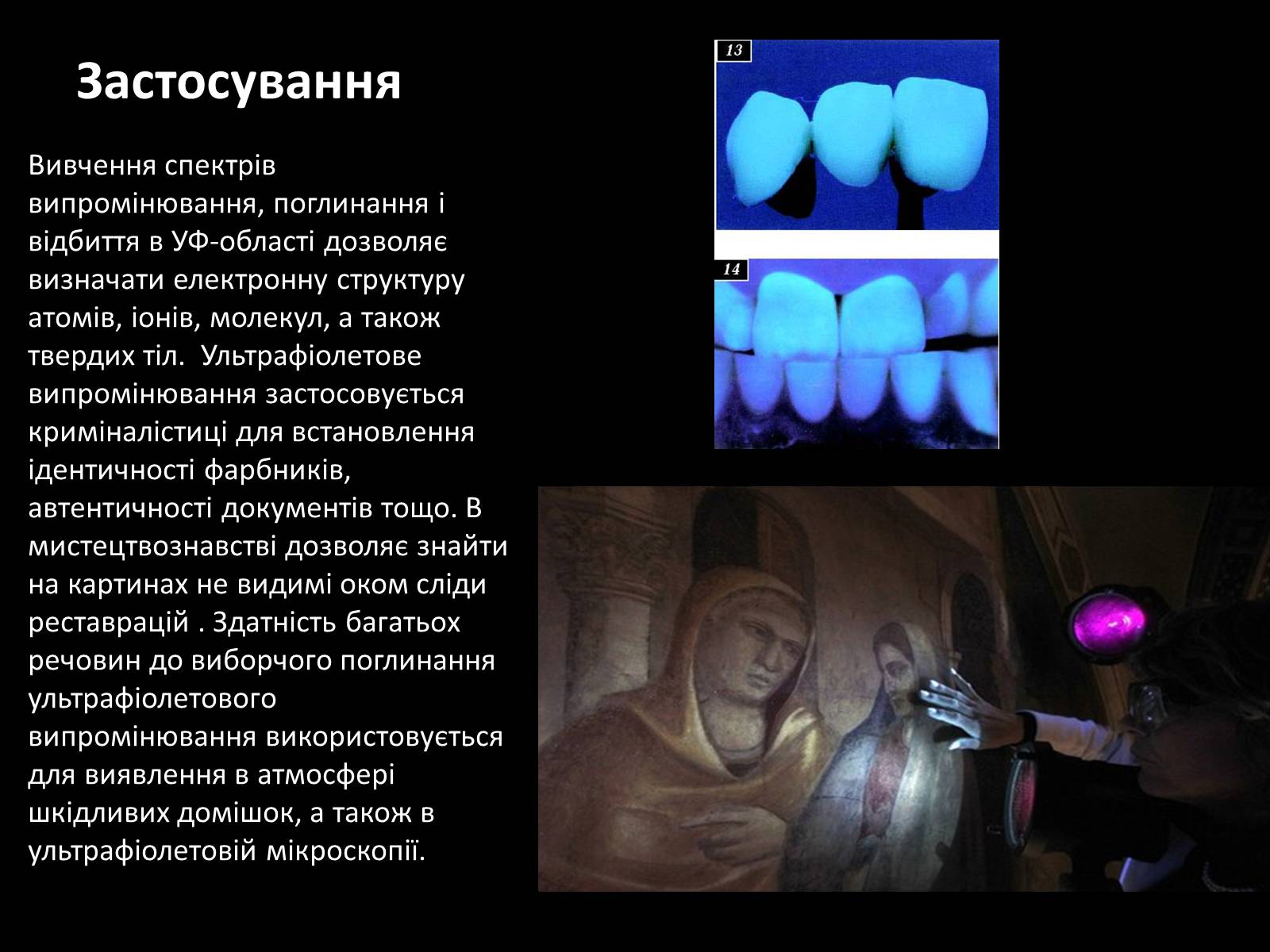 Застосування

Вивчення спектрів випромінювання, поглинання і відбиття в УФ-області дозволяє визначати електронну структуру атомів, іонів, молекул, а також твердих тіл.  Ультрафіолетове випромінювання застосовується криміналістиці для встановлення ідентичності фарбників, автентичності документів тощо. В мистецтвознавстві дозволяє знайти на картинах не видимі оком сліди реставрацій . Здатність багатьох речовин до виборчого поглинання ультрафіолетового випромінювання використовується для виявлення в атмосфері шкідливих домішок, а також в ультрафіолетовій мікроскопії.

13

14